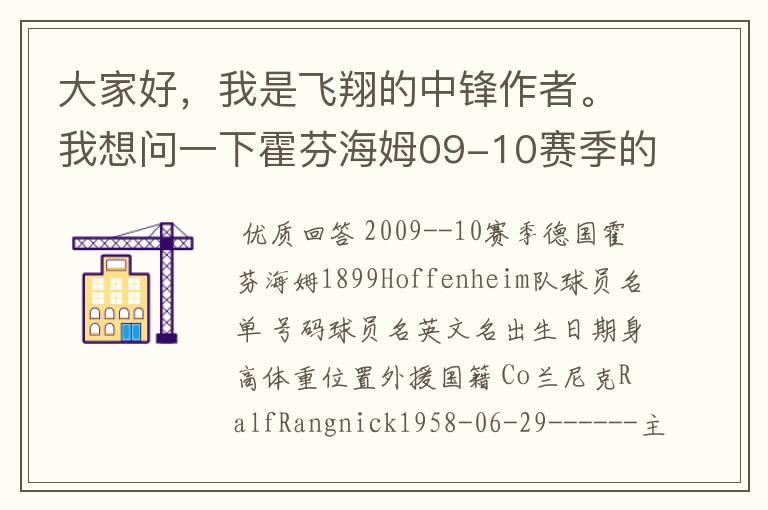 大家好，我是飞翔的中锋作者。我想问一下霍芬海姆09-10赛季的

优质回答 2009--10赛季德国霍芬海姆1899Hoffenheim队球员名单 号码球员名英文名出生日期身高体重位置外援国籍 Co兰尼克RalfRangnick1958-06-29------主